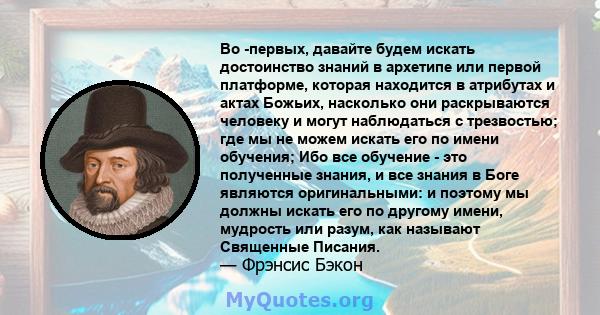 Во -первых, давайте будем искать достоинство знаний в архетипе или первой платформе, которая находится в атрибутах и актах Божьих, насколько они раскрываются человеку и могут наблюдаться с трезвостью; где мы не можем искать его по имени обучения; Ибо все обучение - это полученные знания, и все знания в Боге являются оригинальными: и поэтому мы должны искать его по другому имени, мудрость или разум, как называют Священные Писания.
— Фрэнсис Бэкон

MyQuotes.org